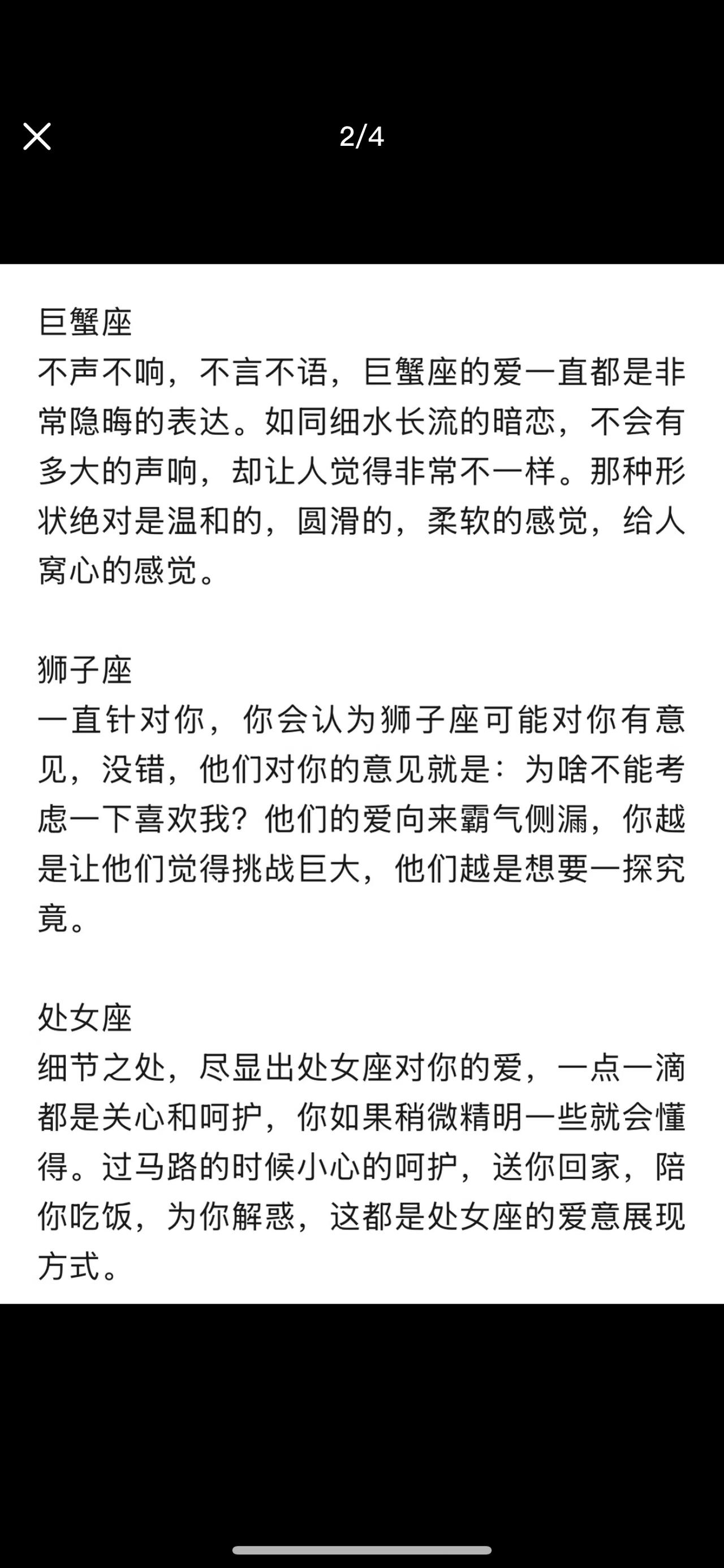 2/4

巨蟹座
不声不响，不言不语，巨蟹座的爱一直都是非常隐晦的表达。如同细水长流的暗恋，不会有多大的声响，却让人觉得非常不一样。那种形状绝对是温和的，圆滑的，柔软的感觉，给人窝心的感觉。

狮子座
一直针对你，你会认为狮子座可能对你有意见，没错，他们对你的意见就是：为啥不能考虑一下喜欢我？他们的爱向来霸气侧漏，你越是让他们觉得挑战巨大，他们越是想要一探究竟。

处女座
细节之处，尽显出处女座对你的爱，一点一滴都是关心和呵护，你如果稍微精明一些就会懂得。过马路的时候小心的呵护，送你回家，陪你吃饭，为你解惑，这都是处女座的爱意展现方式。